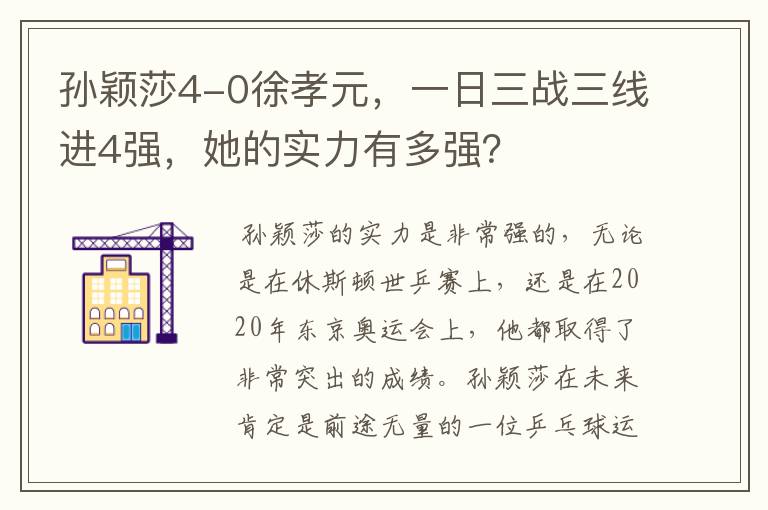 孙颖莎4-0徐孝元，一日三战三线进4强，她的实力有多强？

孙颖莎的实力是非常强的，无论是在休斯顿世乒赛上，还是在2020年东京奥运会上，他都取得了非常突出的成绩。孙颖莎在未来肯定是前途无量的一位乒乓球运